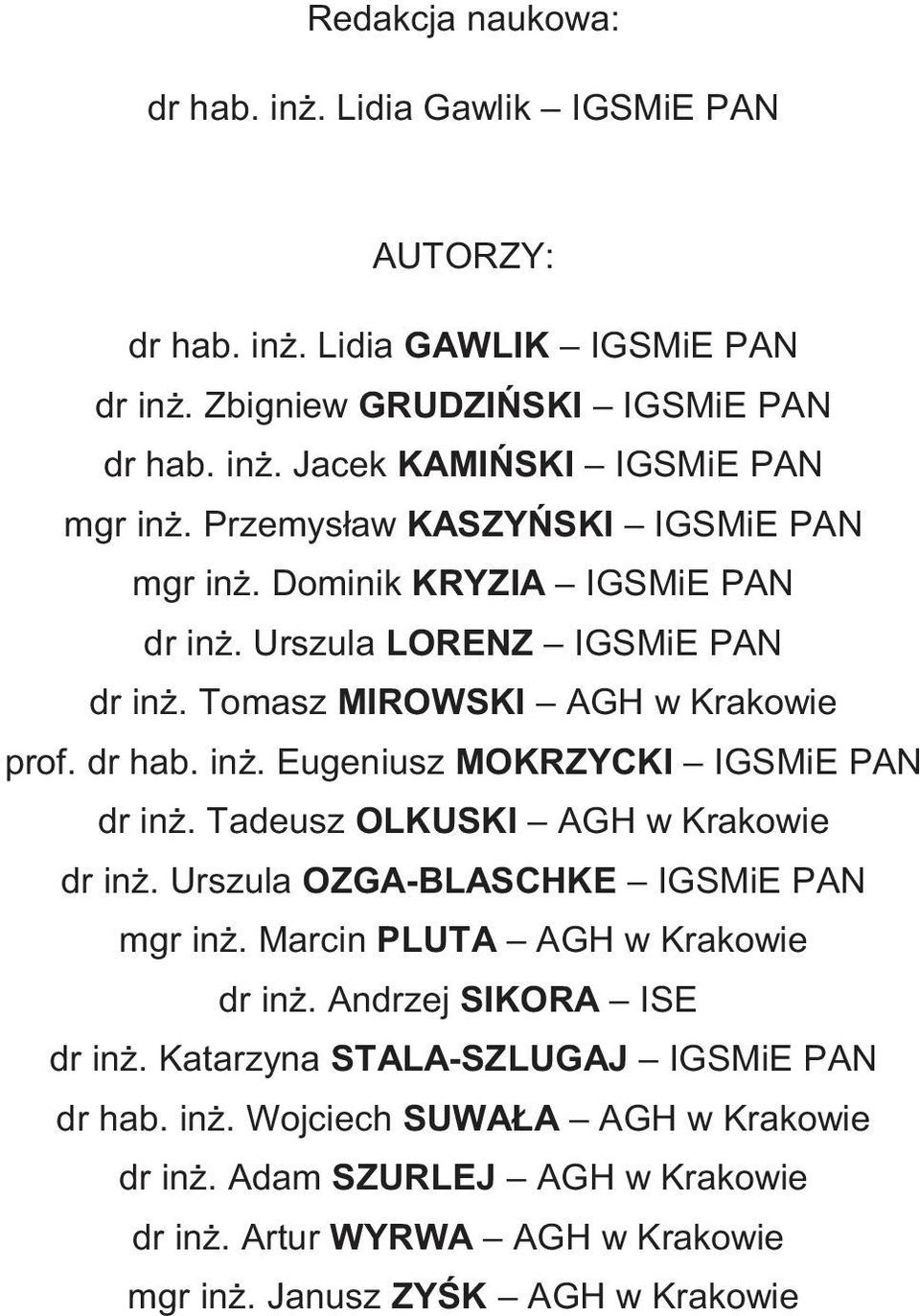 Redakcja naukowa:

dr hab. inż. Lidia Gawlik – IGSMiE PAN

AUTORZY:

dr hab. inż. Lidia GAWLIK – IGSMiE PAN
dr inż. Zbigniew GRUDZIŃSKI – IGSMiE PAN
dr hab. inż. Jacek KAMIŃSKI – IGSMiE PAN
mgr inż. Przemysław KASZYŃSKI – IGSMiE PAN
mgr inż. Dominik KRYZIA – IGSMiE PAN
dr inż. Urszula LORENZ – IGSMiE PAN
dr inż. Tomasz MIROWSKI – AGH w Krakowie
prof. dr hab. inż. Eugeniusz MOKRZYCKI – IGSMiE PAN
dr inż. Tadeusz OLKUSKI – AGH w Krakowie
dr inż. Urszula OZGA-BLASCHKE – IGSMiE PAN
mgr inż. Marcin PLUTA – AGH w Krakowie
dr inż. Andrzej SIKORA – ISE
dr inż. Katarzyna STALA-SZLUGAJ – IGSMiE PAN
dr hab. inż. Wojciech SUWAŁA – AGH w Krakowie
dr inż. Adam SZURLEJ – AGH w Krakowie
dr inż. Artur WYRWA – AGH w Krakowie
mgr inż. Janusz ZYŚK – AGH w Krakowie